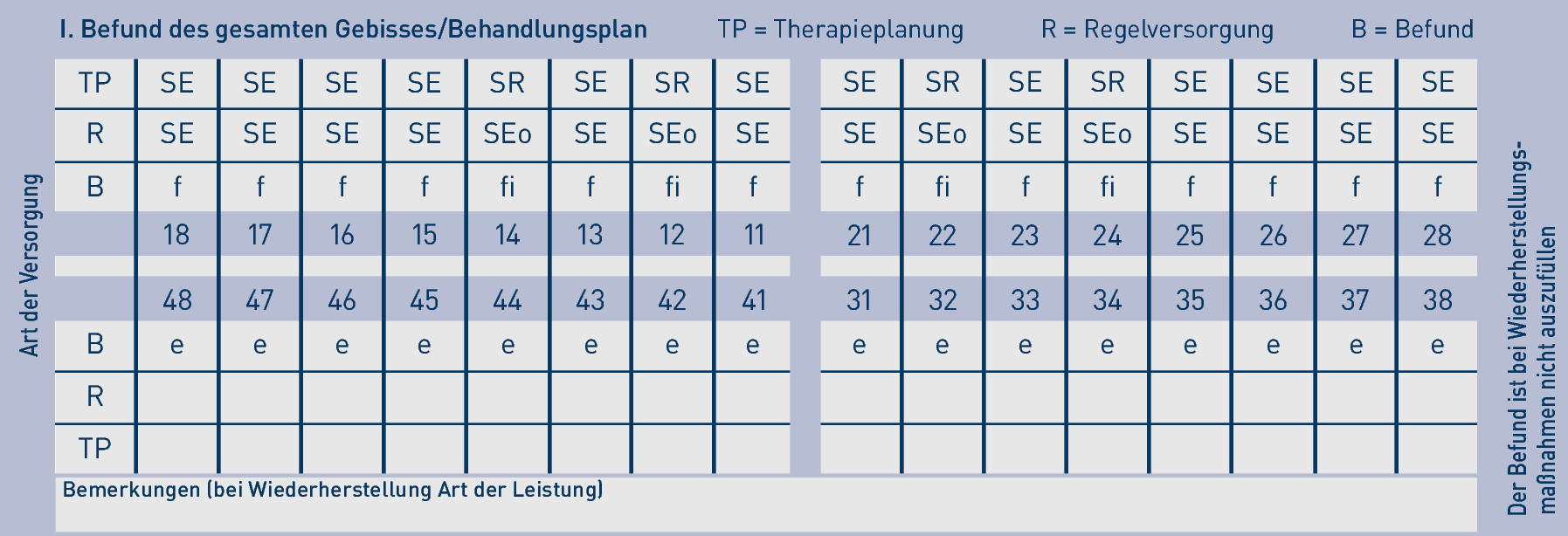 I. Befund des gesamten Gebisses/Behandlungsplan TP = Therapieplanung R = Regelversorgung B = Befund

Art der Versorgung

| TP | SE | SE | SE | SE | SR | SE | SR | SE | SE | SR | SE | SR | SE | SE | SE | SE |
|---|---|---|---|---|---|---|---|---|---|---|---|---|---|---|---|---|
| R | SE | SE | SE | SE | SEo | SE | SEo | SE | SE | SEo | SE | SEo | SE | SE | SE | SE |
| B | f | f | f | f | fi | f | fi | f | f | fi | f | fi | f | f | f | f |
|  | 18 | 17 | 16 | 15 | 14 | 13 | 12 | 11 | 21 | 22 | 23 | 24 | 25 | 26 | 27 | 28 |
|  | 48 | 47 | 46 | 45 | 44 | 43 | 42 | 41 | 31 | 32 | 33 | 34 | 35 | 36 | 37 | 38 |
| B | e | e | e | e | e | e | e | e | e | e | e | e | e | e | e | e |
| R |  |  |  |  |  |  |  |  |  |  |  |  |  |  |  |  |
| TP |  |  |  |  |  |  |  |  |  |  |  |  |  |  |  |  |

Bemerkungen (bei Wiederherstellung Art der Leistung)

Der Befund ist bei Wiederherstellungsmaßnahmen nicht auszufüllen